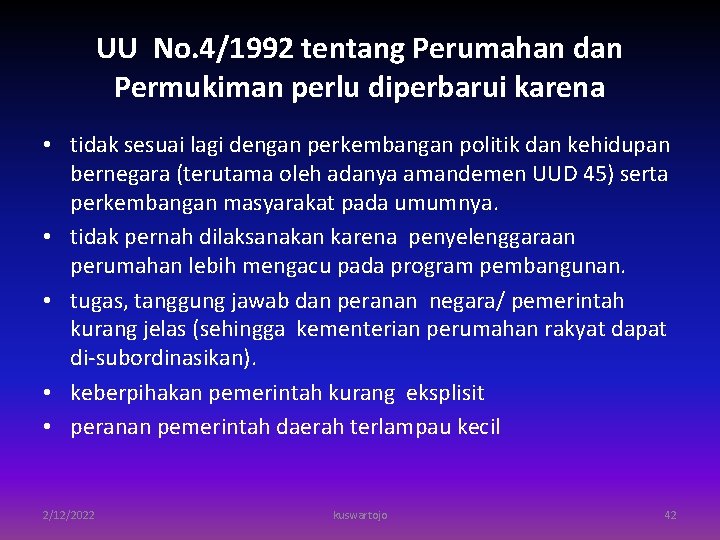 UU No.4/1992 tentang Perumahan dan Permukiman perlu diperbarui karena

• tidak sesuai lagi dengan perkembangan politik dan kehidupan bernegara (terutama oleh adanya amandemen UUD 45) serta perkembangan masyarakat pada umumnya.
• tidak pernah dilaksanakan karena penyelenggaraan perumahan lebih mengacu pada program pembangunan.
• tugas, tanggung jawab dan peranan negara/ pemerintah kurang jelas (sehingga kementerian perumahan rakyat dapat di-subordinasikan).
• keberpihakan pemerintah kurang eksplisit
• peranan pemerintah daerah terlampau kecil

2/12/2022 kuswartojo 42